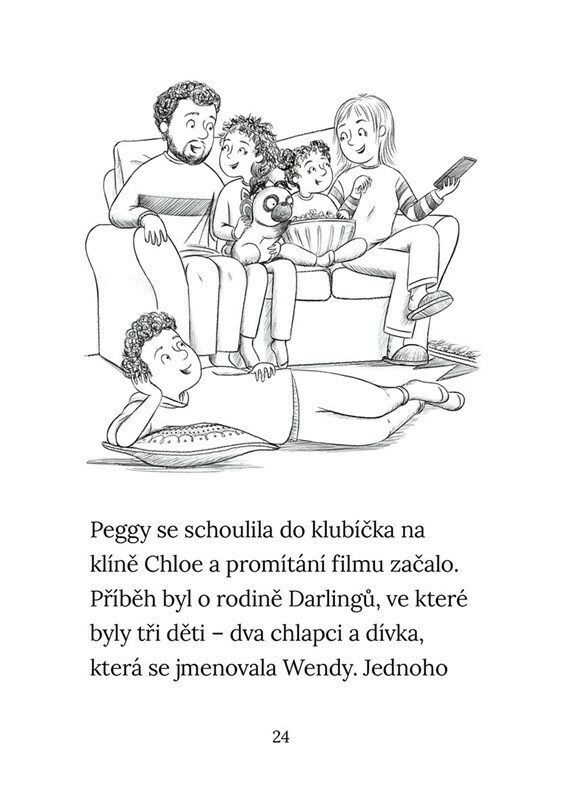 Peggy se schoulila do klubíčka na klíně Chloe a promítání filmu začalo. Příběh byl o rodině Darlingů, ve které byly tři děti – dva chlapci a dívka, která se jmenovala Wendy. Jednoho

24